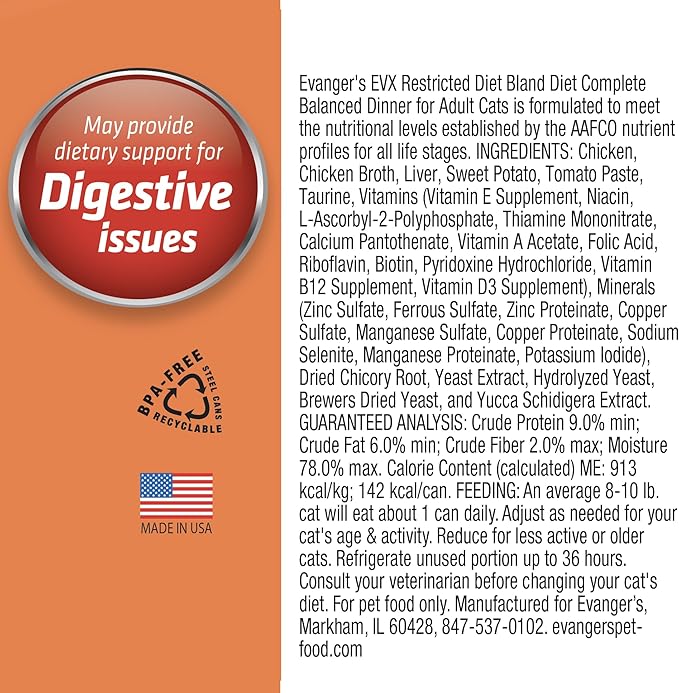 May provide dietary support for Digestive issues

BPA-FREE STEEL CANS RECYCLABLE

MADE IN USA

Evanger's EVX Restricted Diet Bland Diet Complete Balanced Dinner for Adult Cats is formulated to meet the nutritional levels established by the AAFCO nutrient profiles for all life stages. INGREDIENTS: Chicken, Chicken Broth, Liver, Sweet Potato, Tomato Paste, Taurine, Vitamins (Vitamin E Supplement, Niacin, L-Ascorbyl-2-Polyphosphate, Thiamine Mononitrate, Calcium Pantothenate, Vitamin A Acetate, Folic Acid, Riboflavin, Biotin, Pyridoxine Hydrochloride, Vitamin B12 Supplement, Vitamin D3 Supplement), Minerals (Zinc Sulfate, Ferrous Sulfate, Zinc Proteinate, Copper Sulfate, Manganese Sulfate, Copper Proteinate, Sodium Selenite, Manganese Proteinate, Potassium Iodide), Dried Chicory Root, Yeast Extract, Hydrolyzed Yeast, Brewers Dried Yeast, and Yucca Schidigera Extract. GUARANTEED ANALYSIS: Crude Protein 9.0% min; Crude Fat 6.0% min; Crude Fiber 2.0% max; Moisture 78.0% max. Calorie Content (calculated) ME: 913 kcal/kg; 142 kcal/can. FEEDING: An average 8-10 lb. cat will eat about 1 can daily. Adjust as needed for your cat's age & activity. Reduce for less active or older cats. Refrigerate unused portion up to 36 hours. Consult your veterinarian before changing your cat's diet. For pet food only. Manufactured for Evanger's, Markham, IL 60428, 847-537-0102. evangerspetfood.com